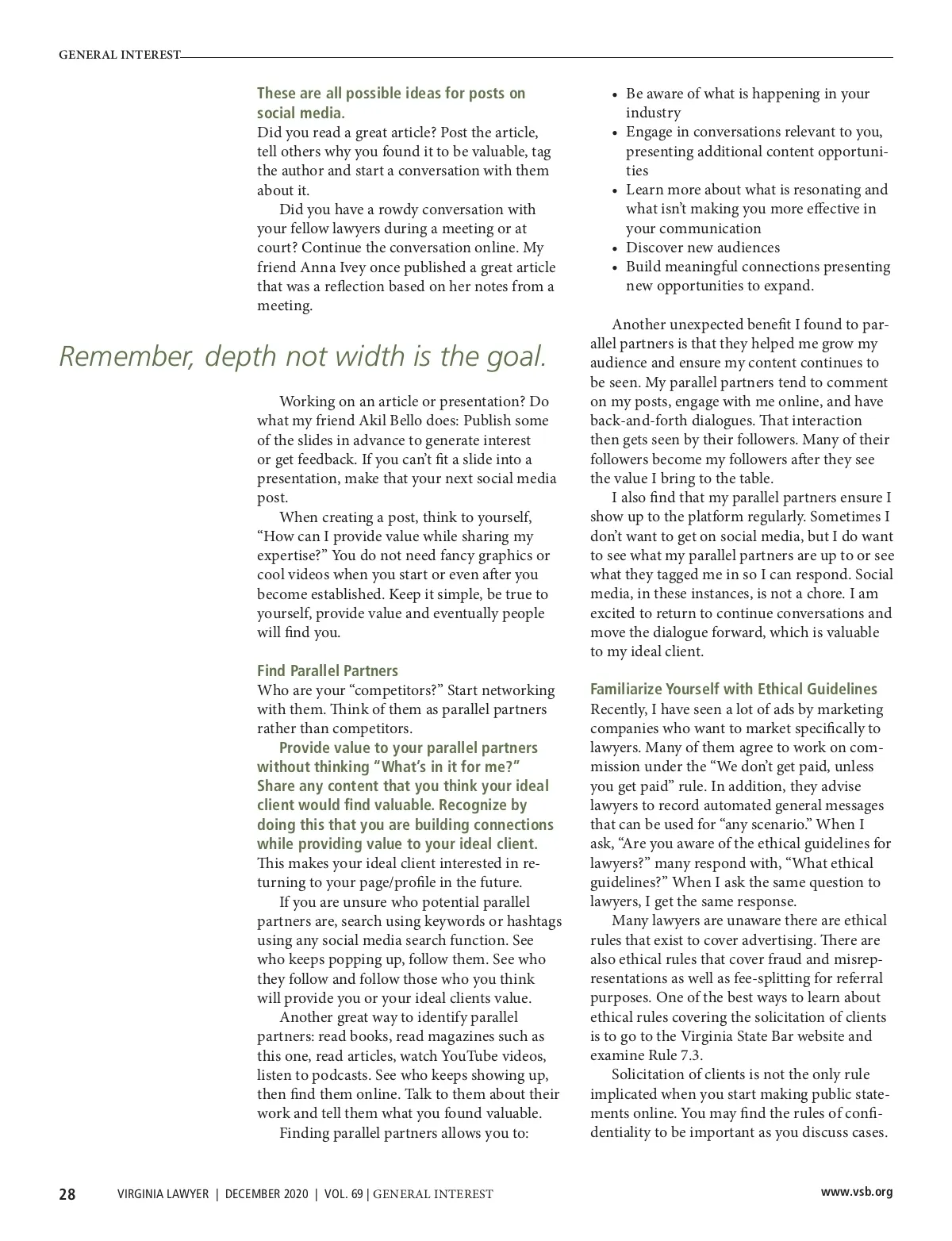 GENERAL INTEREST

These are all possible ideas for posts on social media.
Did you read a great article? Post the article, tell others why you found it to be valuable, tag the author and start a conversation with them about it.

Did you have a rowdy conversation with your fellow lawyers during a meeting or at court? Continue the conversation online. My friend Anna Ivey once published a great article that was a reflection based on her notes from a meeting.

Remember, depth not width is the goal.

Working on an article or presentation? Do what my friend Akil Bello does: Publish some of the slides in advance to generate interest or get feedback. If you can't fit a slide into a presentation, make that your next social media post.

When creating a post, think to yourself, "How can I provide value while sharing my expertise?" You do not need fancy graphics or cool videos when you start or even after you become established. Keep it simple, be true to yourself, provide value and eventually people will find you.

Find Parallel Partners
Who are your "competitors?" Start networking with them. Think of them as parallel partners rather than competitors.

Provide value to your parallel partners without thinking "What's in it for me?" Share any content that you think your ideal client would find valuable. Recognize by doing this that you are building connections while providing value to your ideal client. This makes your ideal client interested in returning to your page/profile in the future.

If you are unsure who potential parallel partners are, search using keywords or hashtags using any social media search function. See who keeps popping up, follow them. See who they follow and follow those who you think will provide you or your ideal clients value.

Another great way to identify parallel partners: read books, read magazines such as this one, read articles, watch YouTube videos, listen to podcasts. See who keeps showing up, then find them online. Talk to them about their work and tell them what you found valuable.

Finding parallel partners allows you to:

• Be aware of what is happening in your industry
• Engage in conversations relevant to you, presenting additional content opportunities
• Learn more about what is resonating and what isn't making you more effective in your communication
• Discover new audiences
• Build meaningful connections presenting new opportunities to expand.

Another unexpected benefit I found to parallel partners is that they helped me grow my audience and ensure my content continues to be seen. My parallel partners tend to comment on my posts, engage with me online, and have back-and-forth dialogues. That interaction then gets seen by their followers. Many of their followers become my followers after they see the value I bring to the table.

I also find that my parallel partners ensure I show up to the platform regularly. Sometimes I don't want to get on social media, but I do want to see what my parallel partners are up to or see what they tagged me in so I can respond. Social media, in these instances, is not a chore. I am excited to return to continue conversations and move the dialogue forward, which is valuable to my ideal client.

Familiarize Yourself with Ethical Guidelines
Recently, I have seen a lot of ads by marketing companies who want to market specifically to lawyers. Many of them agree to work on commission under the "We don't get paid, unless you get paid" rule. In addition, they advise lawyers to record automated general messages that can be used for "any scenario." When I ask, "Are you aware of the ethical guidelines for lawyers?" many respond with, "What ethical guidelines?" When I ask the same question to lawyers, I get the same response.

Many lawyers are unaware there are ethical rules that exist to cover advertising. There are also ethical rules that cover fraud and misrepresentations as well as fee-splitting for referral purposes. One of the best ways to learn about ethical rules covering the solicitation of clients is to go to the Virginia State Bar website and examine Rule 7.3.

Solicitation of clients is not the only rule implicated when you start making public statements online. You may find the rules of confidentiality to be important as you discuss cases.

28 VIRGINIA LAWYER | DECEMBER 2020 | VOL. 69 | GENERAL INTEREST www.vsb.org